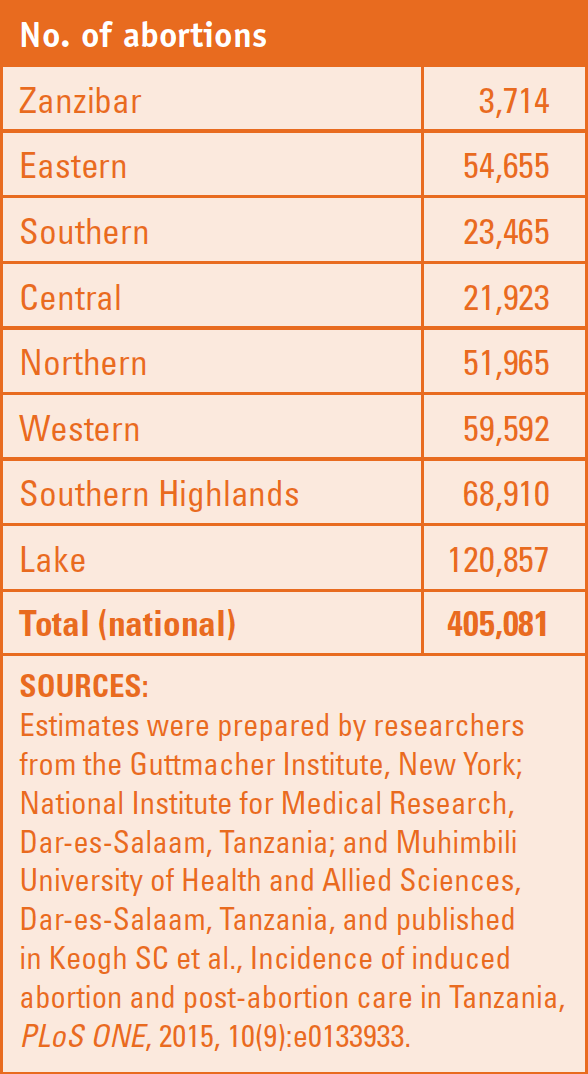 | No. of abortions | |
|---|---|
| Zanzibar | 3,714 |
| Eastern | 54,655 |
| Southern | 23,465 |
| Central | 21,923 |
| Northern | 51,965 |
| Western | 59,592 |
| Southern Highlands | 68,910 |
| Lake | 120,857 |
| Total (national) | 405,081 |

SOURCES:
Estimates were prepared by researchers from the Guttmacher Institute, New York; National Institute for Medical Research, Dar-es-Salaam, Tanzania; and Muhimbili University of Health and Allied Sciences, Dar-es-Salaam, Tanzania, and published in Keogh SC et al., Incidence of induced abortion and post-abortion care in Tanzania, PLoS ONE, 2015, 10(9):e0133933.